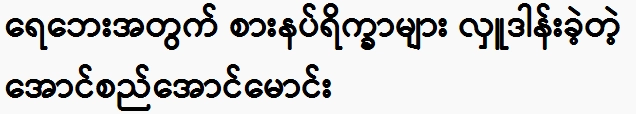 ရေဘေးအတွက် စားနပ်ရိက္ခာများ လှူဒါန်းခဲ့တဲ့ အောင်စည်အောင်မောင်း